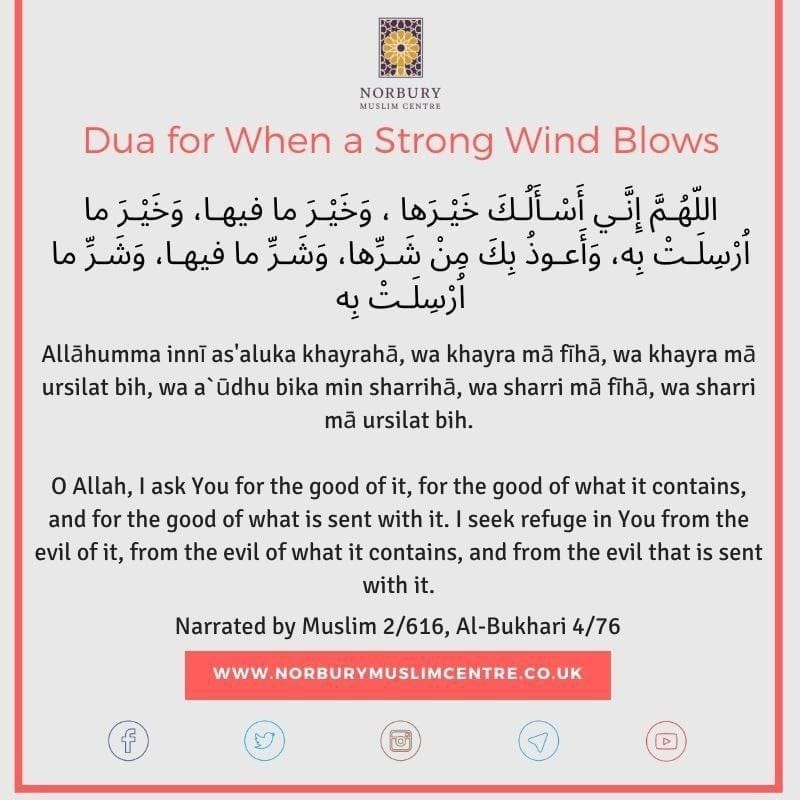 NORBURY
MUSLIM CENTRE

Dua for When a Strong Wind Blows

اللّهُـمَّ إِنَّـي أَسْـأَلُـكَ خَيْـرَها ، وَخَيْـرَ ما فيهـا، وَخَيْـرَ ما اُرْسِلَـتْ بِه، وَأَعـوذُ بِكَ مِنْ شَـرِّها، وَشَـرِّ ما فيهـا، وَشَـرِّ ما اُرْسِلَـتْ بِه

Allāhumma innī as'aluka khayrahā, wa khayra mā fīhā, wa khayra mā ursilat bih, wa a`ūdhu bika min sharrihā, wa sharri mā fīhā, wa sharri mā ursilat bih.

O Allah, I ask You for the good of it, for the good of what it contains, and for the good of what is sent with it. I seek refuge in You from the evil of it, from the evil of what it contains, and from the evil that is sent with it.

Narrated by Muslim 2/616, Al-Bukhari 4/76

WWW.NORBURYMUSLIMCENTRE.CO.UK